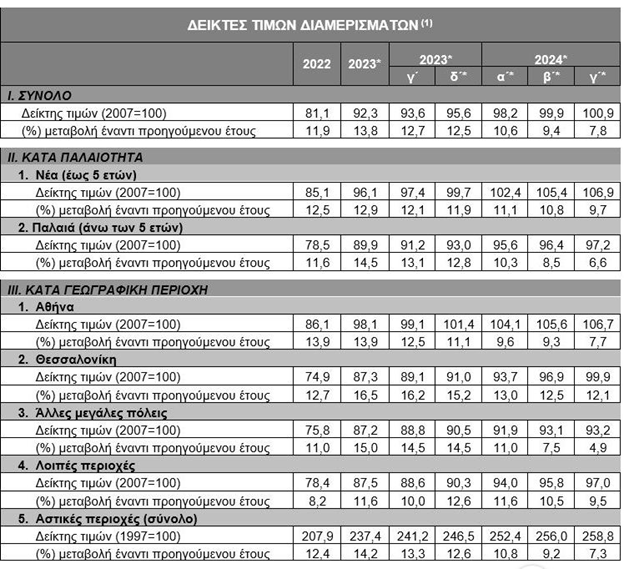 ΔΕΙΚΤΕΣ ΤΙΜΩΝ ΔΙΑΜΕΡΙΣΜΑΤΩΝ $^{(1)}$

| | 2022 | 2023* | 2023* γ΄ | 2023* δ΄* | 2024* α΄* | 2024* β΄* | 2024* γ΄* |
|---|---|---|---|---|---|---|---|
| I. ΣΥΝΟΛΟ | | | | | | | |
| Δείκτης τιμών (2007=100) | 81,1 | 92,3 | 93,6 | 95,6 | 98,2 | 99,9 | 100,9 |
| (%) μεταβολή έναντι προηγούμενου έτους | 11,9 | 13,8 | 12,7 | 12,5 | 10,6 | 9,4 | 7,8 |
| II. ΚΑΤΑ ΠΑΛΑΙΟΤΗΤΑ | | | | | | | |
| 1. Νέα (έως 5 ετών) | | | | | | | |
| Δείκτης τιμών (2007=100) | 85,1 | 96,1 | 97,4 | 99,7 | 102,4 | 105,4 | 106,9 |
| (%) μεταβολή έναντι προηγούμενου έτους | 12,5 | 12,9 | 12,1 | 11,9 | 11,1 | 10,8 | 9,7 |
| 2. Παλαιά (άνω των 5 ετών) | | | | | | | |
| Δείκτης τιμών (2007=100) | 78,5 | 89,9 | 91,2 | 93,0 | 95,6 | 96,4 | 97,2 |
| (%) μεταβολή έναντι προηγούμενου έτους | 11,6 | 14,5 | 13,1 | 12,8 | 10,3 | 8,5 | 6,6 |
| III. ΚΑΤΑ ΓΕΩΓΡΑΦΙΚΗ ΠΕΡΙΟΧΗ | | | | | | | |
| 1. Αθήνα | | | | | | | |
| Δείκτης τιμών (2007=100) | 86,1 | 98,1 | 99,1 | 101,4 | 104,1 | 105,6 | 106,7 |
| (%) μεταβολή έναντι προηγούμενου έτους | 13,9 | 13,9 | 12,5 | 11,1 | 9,6 | 9,3 | 7,7 |
| 2. Θεσσαλονίκη | | | | | | | |
| Δείκτης τιμών (2007=100) | 74,9 | 87,3 | 89,1 | 91,0 | 93,7 | 96,9 | 99,9 |
| (%) μεταβολή έναντι προηγούμενου έτους | 12,7 | 16,5 | 16,2 | 15,2 | 13,0 | 12,5 | 12,1 |
| 3. Άλλες μεγάλες πόλεις | | | | | | | |
| Δείκτης τιμών (2007=100) | 75,8 | 87,2 | 88,8 | 90,5 | 91,9 | 93,1 | 93,2 |
| (%) μεταβολή έναντι προηγούμενου έτους | 11,0 | 15,0 | 14,5 | 14,5 | 11,0 | 7,5 | 4,9 |
| 4. Λοιπές περιοχές | | | | | | | |
| Δείκτης τιμών (2007=100) | 78,4 | 87,5 | 88,6 | 90,3 | 94,0 | 95,8 | 97,0 |
| (%) μεταβολή έναντι προηγούμενου έτους | 8,2 | 11,6 | 10,0 | 12,6 | 11,6 | 10,5 | 9,5 |
| 5. Αστικές περιοχές (σύνολο) | | | | | | | |
| Δείκτης τιμών (1997=100) | 207,9 | 237,4 | 241,2 | 246,5 | 252,4 | 256,0 | 258,8 |
| (%) μεταβολή έναντι προηγούμενου έτους | 12,4 | 14,2 | 13,3 | 12,6 | 10,8 | 9,2 | 7,3 |